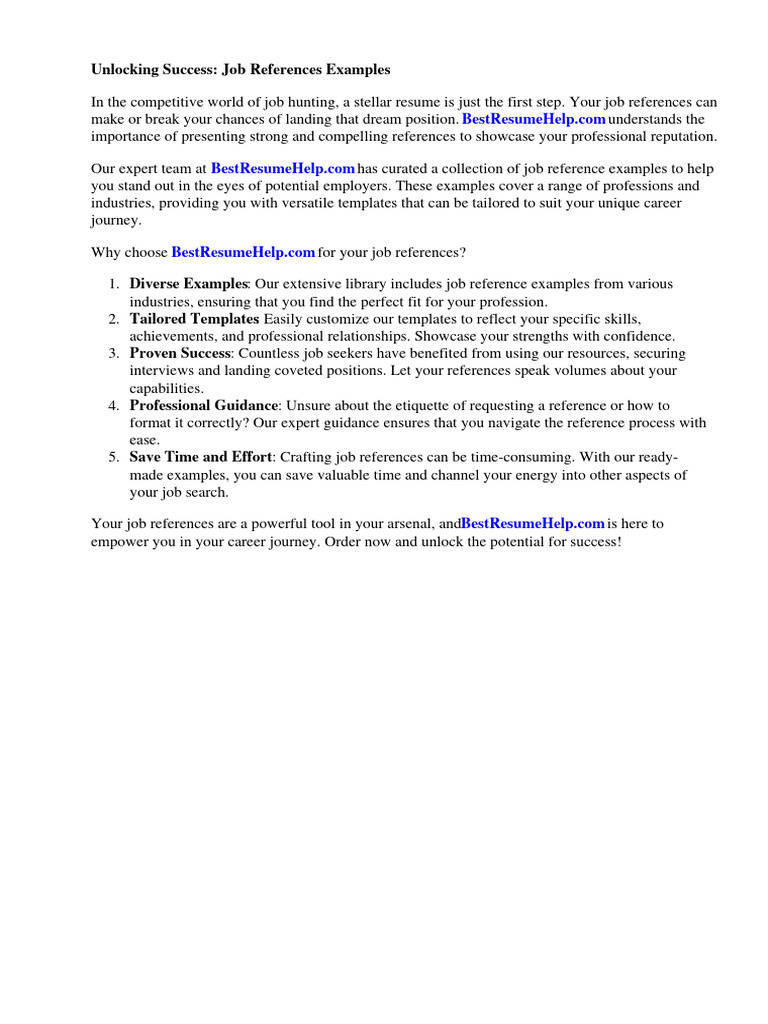 Unlocking Success: Job References Examples

In the competitive world of job hunting, a stellar resume is just the first step. Your job references can make or break your chances of landing that dream position. BestResumeHelp.com understands the importance of presenting strong and compelling references to showcase your professional reputation.

Our expert team at BestResumeHelp.com has curated a collection of job reference examples to help you stand out in the eyes of potential employers. These examples cover a range of professions and industries, providing you with versatile templates that can be tailored to suit your unique career journey.

Why choose BestResumeHelp.com for your job references?

1. Diverse Examples: Our extensive library includes job reference examples from various industries, ensuring that you find the perfect fit for your profession.
2. Tailored Templates Easily customize our templates to reflect your specific skills, achievements, and professional relationships. Showcase your strengths with confidence.
3. Proven Success: Countless job seekers have benefited from using our resources, securing interviews and landing coveted positions. Let your references speak volumes about your capabilities.
4. Professional Guidance: Unsure about the etiquette of requesting a reference or how to format it correctly? Our expert guidance ensures that you navigate the reference process with ease.
5. Save Time and Effort: Crafting job references can be time-consuming. With our ready-made examples, you can save valuable time and channel your energy into other aspects of your job search.

Your job references are a powerful tool in your arsenal, andBestResumeHelp.com is here to empower you in your career journey. Order now and unlock the potential for success!